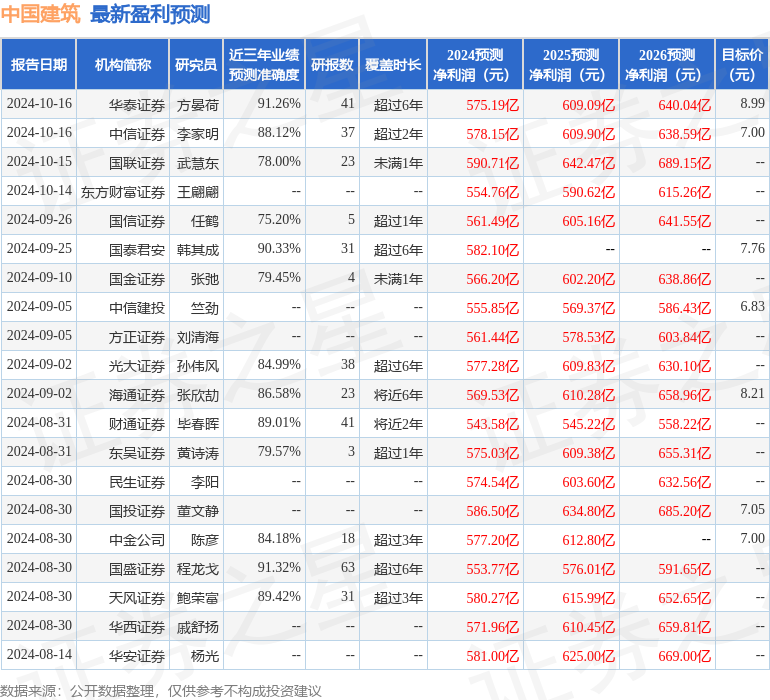 中国建筑 最新盈利预测

| 报告日期 | 机构简称 | 研究员 | 近三年业绩预测准确度 | 研报数 | 覆盖时长 | 2024预测净利润（元） | 2025预测净利润（元） | 2026预测净利润（元） | 目标价（元） |
|---|---|---|---|---|---|---|---|---|---|
| 2024-10-16 | 华泰证券 | 方晏荷 | 91.26% | 41 | 超过6年 | 575.19亿 | 609.09亿 | 640.04亿 | 8.99 |
| 2024-10-16 | 中信证券 | 李家明 | 88.12% | 37 | 超过2年 | 578.15亿 | 609.90亿 | 638.59亿 | 7.00 |
| 2024-10-15 | 国联证券 | 武慧东 | 78.00% | 23 | 未满1年 | 590.71亿 | 642.47亿 | 689.15亿 | -- |
| 2024-10-14 | 东方财富证券 | 王翩翩 | -- | -- | -- | 554.76亿 | 590.62亿 | 615.26亿 | -- |
| 2024-09-26 | 国信证券 | 任鹤 | 75.20% | 5 | 超过1年 | 561.49亿 | 605.16亿 | 641.55亿 | -- |
| 2024-09-25 | 国泰君安 | 韩其成 | 90.33% | 31 | 超过6年 | 582.10亿 | -- | -- | 7.76 |
| 2024-09-10 | 国金证券 | 张弛 | 79.45% | 4 | 未满1年 | 566.20亿 | 602.20亿 | 638.86亿 | -- |
| 2024-09-05 | 中信建投 | 竺劲 | -- | -- | -- | 555.85亿 | 569.37亿 | 586.43亿 | 6.83 |
| 2024-09-05 | 方正证券 | 刘清海 | -- | -- | -- | 561.44亿 | 578.53亿 | 603.84亿 | -- |
| 2024-09-02 | 光大证券 | 孙伟风 | 84.99% | 38 | 超过6年 | 577.28亿 | 609.83亿 | 630.10亿 | -- |
| 2024-09-02 | 海通证券 | 张欣劼 | 86.58% | 23 | 将近6年 | 569.53亿 | 610.28亿 | 658.96亿 | 8.21 |
| 2024-08-31 | 财通证券 | 毕春晖 | 89.01% | 41 | 将近2年 | 543.58亿 | 545.22亿 | 558.22亿 | -- |
| 2024-08-31 | 东吴证券 | 黄诗涛 | 79.57% | 3 | 超过1年 | 575.03亿 | 609.38亿 | 655.31亿 | -- |
| 2024-08-30 | 民生证券 | 李阳 | -- | -- | -- | 574.54亿 | 603.60亿 | 632.56亿 | -- |
| 2024-08-30 | 国投证券 | 董文静 | -- | -- | -- | 586.50亿 | 634.80亿 | 685.20亿 | 7.05 |
| 2024-08-30 | 中金公司 | 陈彦 | 84.18% | 18 | 超过3年 | 577.20亿 | 612.80亿 | -- | 7.00 |
| 2024-08-30 | 国盛证券 | 程龙戈 | 91.32% | 63 | 超过6年 | 553.77亿 | 576.01亿 | 591.65亿 | -- |
| 2024-08-30 | 天风证券 | 鲍荣富 | 89.42% | 31 | 超过3年 | 580.27亿 | 615.99亿 | 652.65亿 | -- |
| 2024-08-30 | 华西证券 | 戚舒扬 | -- | -- | -- | 571.96亿 | 610.45亿 | 659.81亿 | -- |
| 2024-08-14 | 华安证券 | 杨光 | -- | -- | -- | 581.00亿 | 625.00亿 | 669.00亿 | -- |

数据来源：公开数据整理，仅供参考不构成投资建议